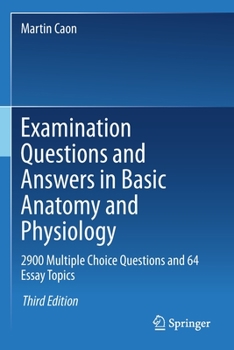 Martin Caon

Examination Questions and Answers in Basic Anatomy and Physiology

2900 Multiple Choice Questions and 64 Essay Topics

Third Edition

Springer